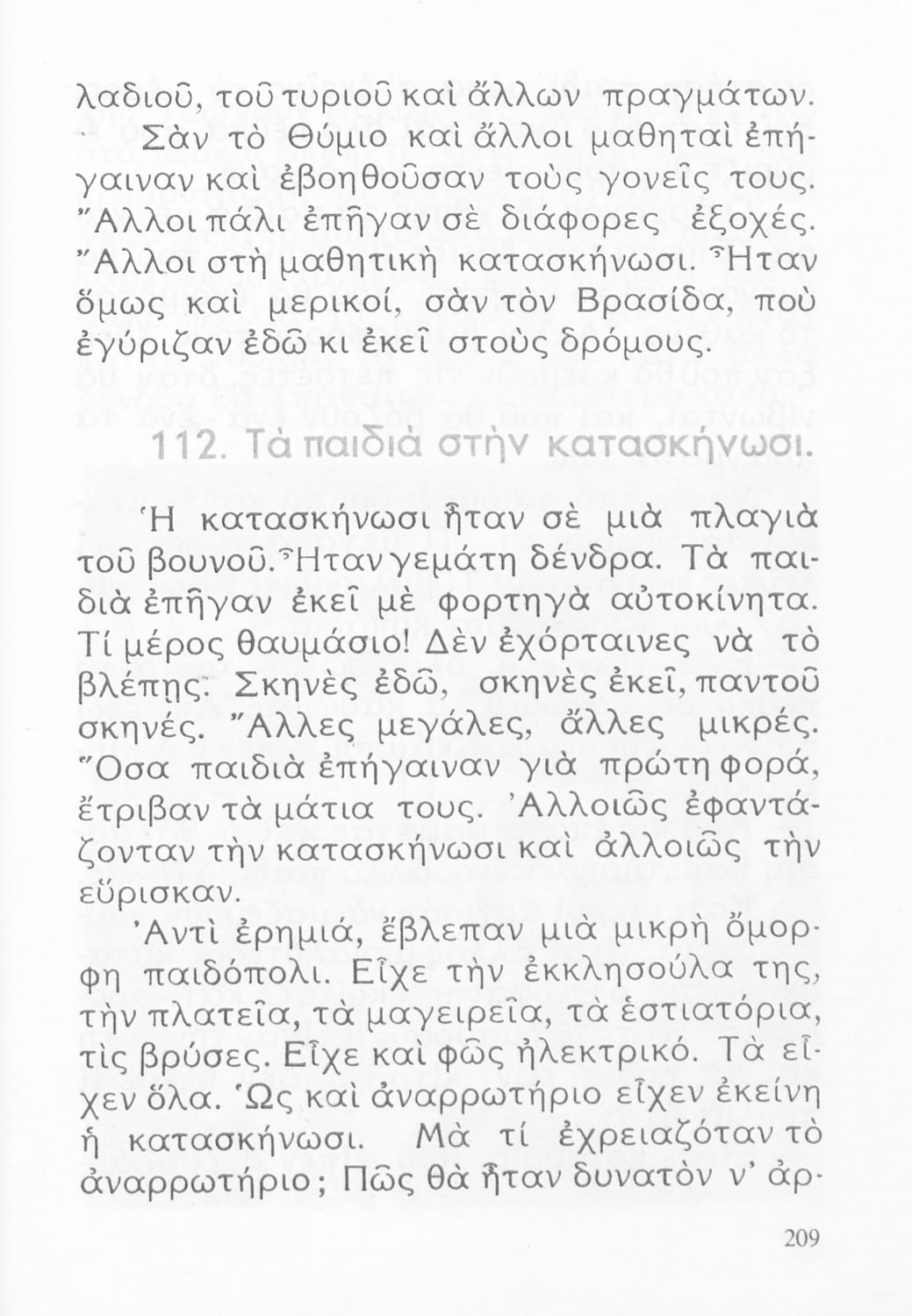 λαδιοῦ, τοῦ τυριοῦ καὶ ἄλλων πραγμάτων.

Σὰν τὸ Θύμιο καὶ ἄλλοι μαθηταὶ ἐπήγαιναν καὶ ἐβοηθοῦσαν τοὺς γονεῖς τους. Ἄλλοι πάλι ἐπῆγαν σὲ διάφορες ἐξοχές. Ἄλλοι στὴ μαθητικὴ κατασκήνωσι. Ἦταν ὅμως καὶ μερικοί, σὰν τὸν Βρασίδα, ποὺ ἐγύριζαν ἐδῶ κι ἐκεῖ στοὺς δρόμους.

112. Τὰ παιδιὰ στὴν κατασκήνωσι.

Ἡ κατασκήνωσι ἦταν σὲ μιὰ πλαγιὰ τοῦ βουνοῦ. Ἦταν γεμάτη δένδρα. Τὰ παιδιὰ ἐπῆγαν ἐκεῖ μὲ φορτηγὰ αὐτοκίνητα. Τί μέρος θαυμάσιο! Δὲν ἐχόρταινες νὰ τὸ βλέπῃς. Σκηνὲς ἐδῶ, σκηνὲς ἐκεῖ, παντοῦ σκηνές. Ἄλλες μεγάλες, ἄλλες μικρές. Ὅσα παιδιὰ ἐπήγαιναν γιὰ πρώτη φορά, ἔτριβαν τὰ μάτια τους. Ἀλλοιῶς ἐφαντάζονταν τὴν κατασκήνωσι καὶ ἀλλοιῶς τὴν εὕρισκαν.

Ἀντὶ ἐρημιά, ἔβλεπαν μιὰ μικρὴ ὄμορφη παιδόπολι. Εἶχε τὴν ἐκκλησούλα της, τὴν πλατεῖα, τὰ μαγειρεῖα, τὰ ἑστιατόρια, τὶς βρύσες. Εἶχε καὶ φῶς ἠλεκτρικό. Τὰ εἶχεν ὅλα. Ὡς καὶ ἀναρρωτήριο εἶχεν ἐκείνη ἡ κατασκήνωσι. Μὰ τί ἐχρειαζόταν τὸ ἀναρρωτήριο; Πῶς θὰ ἦταν δυνατὸν ν' ἀρ-

209